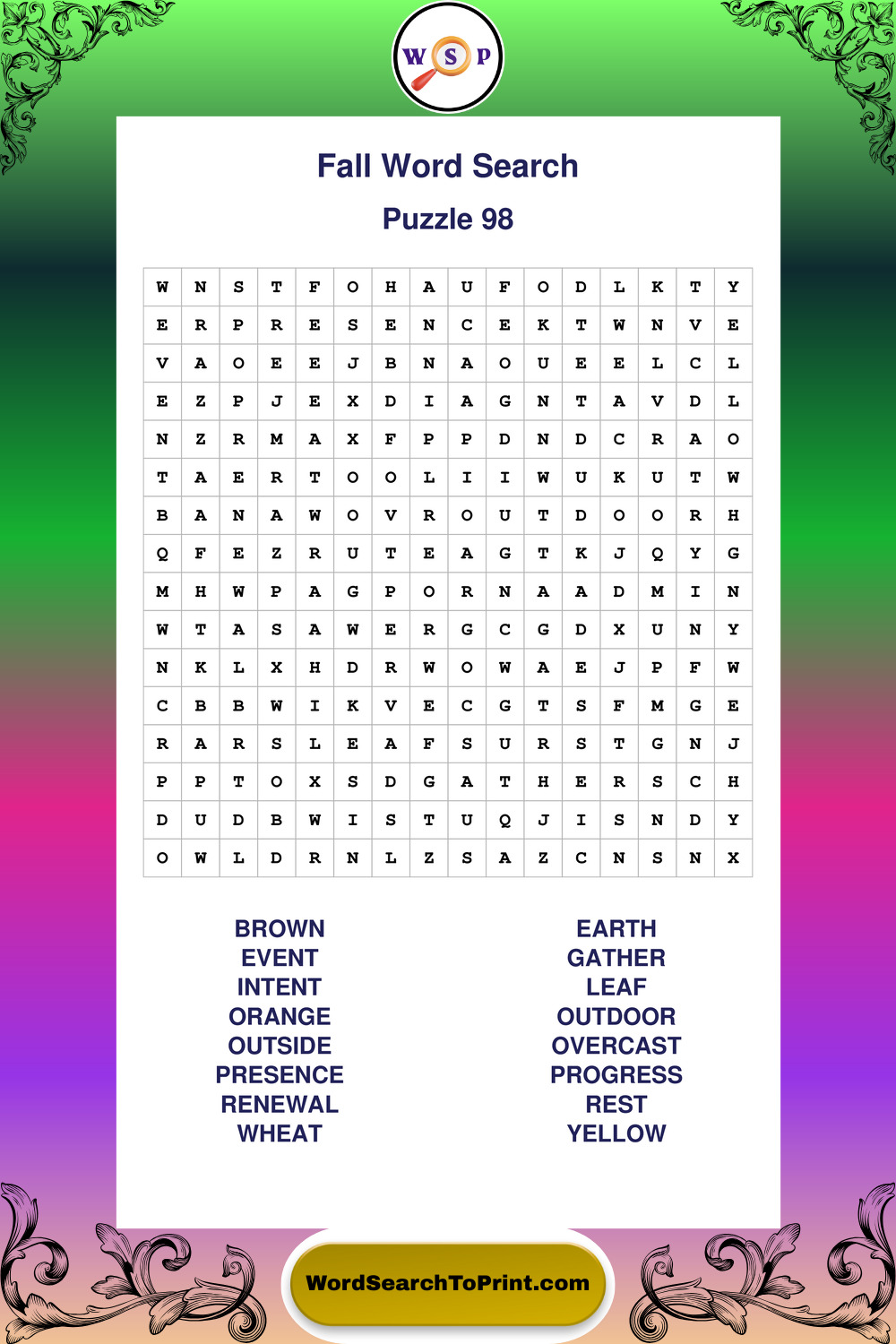 W S P

Fall Word Search

Puzzle 98

| W | N | S | T | F | O | H | A | U | F | O | D | L | K | T | Y |
|---|---|---|---|---|---|---|---|---|---|---|---|---|---|---|---|
| E | R | P | R | E | S | E | N | C | E | K | T | W | N | V | E |
| V | A | O | E | E | J | B | N | A | O | U | E | E | L | C | L |
| E | Z | P | J | E | X | D | I | A | G | N | T | A | V | D | L |
| N | Z | R | M | A | X | F | P | P | D | N | D | C | R | A | O |
| T | A | E | R | T | O | O | L | I | I | W | U | K | U | T | W |
| B | A | N | A | W | O | V | R | O | U | T | D | O | O | R | H |
| Q | F | E | Z | R | U | T | E | A | G | T | K | J | Q | Y | G |
| M | H | W | P | A | G | P | O | R | N | A | A | D | M | I | N |
| W | T | A | S | A | W | E | R | G | C | G | D | X | U | N | Y |
| N | K | L | X | H | D | R | W | O | W | A | E | J | P | F | W |
| C | B | B | W | I | K | V | E | C | G | T | S | F | M | G | E |
| R | A | R | S | L | E | A | F | S | U | R | S | T | G | N | J |
| P | P | T | O | X | S | D | G | A | T | H | E | R | S | C | H |
| D | U | D | B | W | I | S | T | U | Q | J | I | S | N | D | Y |
| O | W | L | D | R | N | L | Z | S | A | Z | C | N | S | N | X |

BROWN
EVENT
INTENT
ORANGE
OUTSIDE
PRESENCE
RENEWAL
WHEAT

EARTH
GATHER
LEAF
OUTDOOR
OVERCAST
PROGRESS
REST
YELLOW

WordSearchToPrint.com